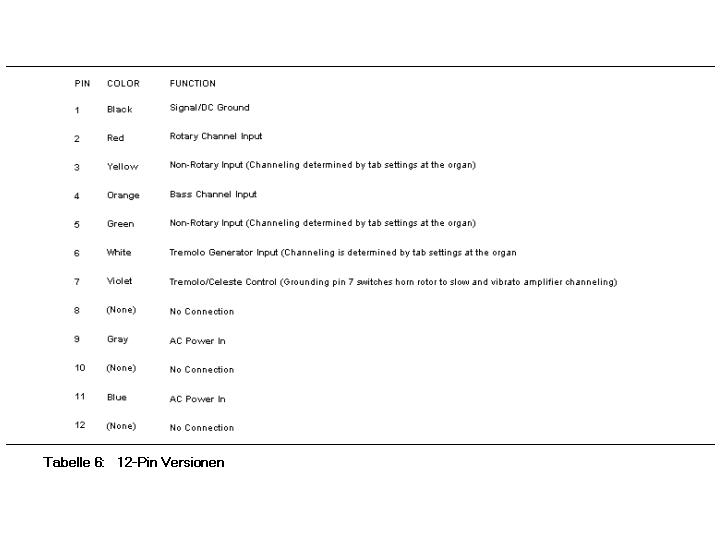 | PIN | COLOR | FUNCTION |
|---|---|---|
| 1 | Black | Signal/DC Ground |
| 2 | Red | Rotary Channel Input |
| 3 | Yellow | Non-Rotary Input (Channeling determined by tab settings at the organ) |
| 4 | Orange | Bass Channel Input |
| 5 | Green | Non-Rotary Input (Channeling determined by tab settings at the organ) |
| 6 | White | Tremolo Generator Input (Channeling is determined by tab settings at the organ |
| 7 | Violet | Tremolo/Celeste Control (Grounding pin 7 switches horn rotor to slow and vibrato amplifier channeling) |
| 8 | (None) | No Connection |
| 9 | Gray | AC Power In |
| 10 | (None) | No Connection |
| 11 | Blue | AC Power In |
| 12 | (None) | No Connection |

Tabelle 6: 12-Pin Versionen